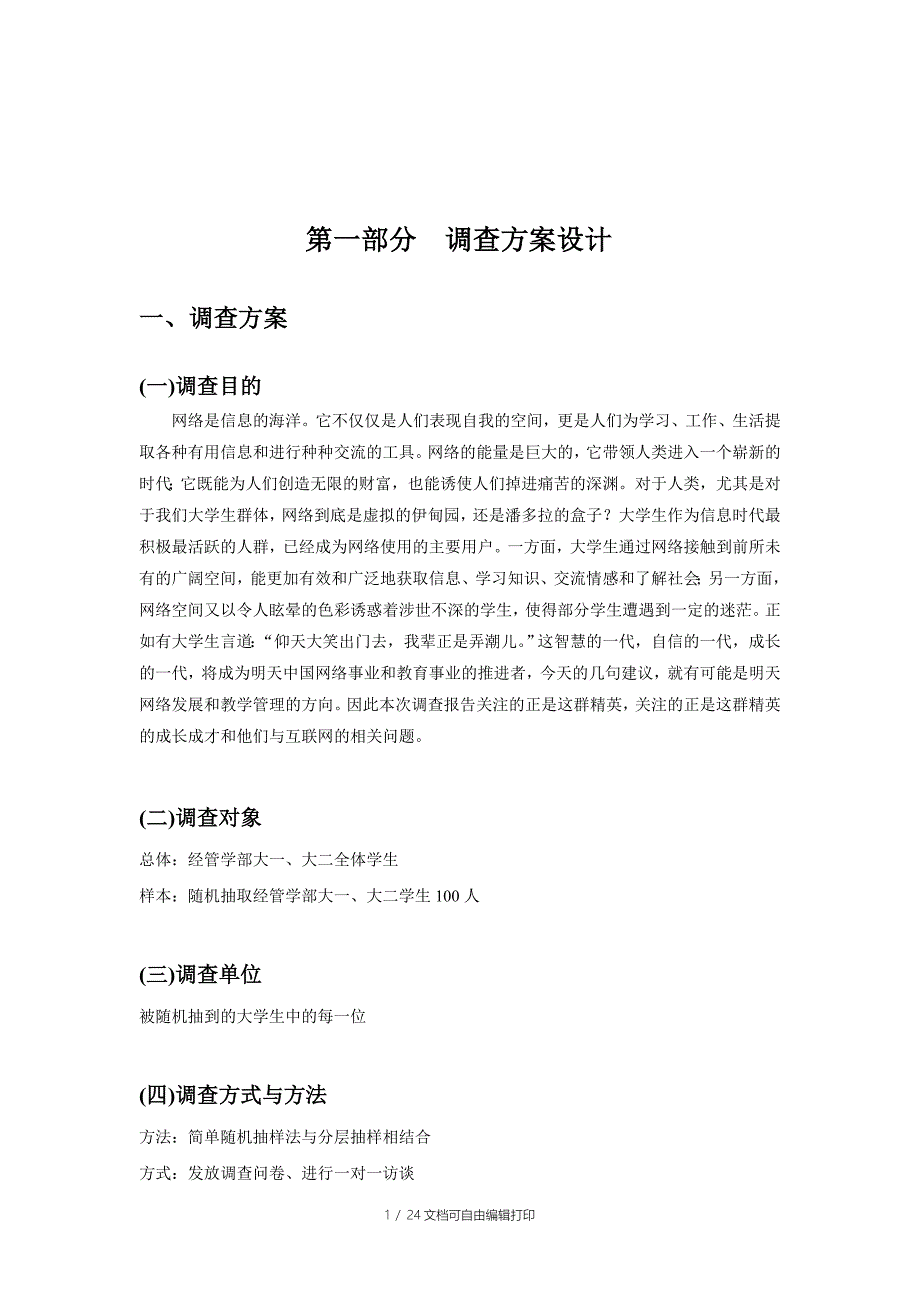 第一部分　调查方案设计

一、调查方案

(一)调查目的

网络是信息的海洋。它不仅仅是人们表现自我的空间，更是人们为学习、工作、生活提取各种有用信息和进行种种交流的工具。网络的能量是巨大的，它带领人类进入一个崭新的时代;它既能为人们创造无限的财富，也能诱使人们掉进痛苦的深渊。对于人类，尤其是对于我们大学生群体，网络到底是虚拟的伊甸园，还是潘多拉的盒子？大学生作为信息时代最积极最活跃的人群，已经成为网络使用的主要用户。一方面，大学生通过网络接触到前所未有的广阔空间，能更加有效和广泛地获取信息、学习知识、交流情感和了解社会;另一方面，网络空间又以令人眩晕的色彩诱惑着涉世不深的学生，使得部分学生遭遇到一定的迷茫。正如有大学生言道:“仰天大笑出门去，我辈正是弄潮儿。”这智慧的一代，自信的一代，成长的一代，将成为明天中国网络事业和教育事业的推进者，今天的几句建议，就有可能是明天网络发展和教学管理的方向。因此本次调查报告关注的正是这群精英，关注的正是这群精英的成长成才和他们与互联网的相关问题。

(二)调查对象

总体：经管学部大一、大二全体学生

样本：随机抽取经管学部大一、大二学生 100 人

(三)调查单位

被随机抽到的大学生中的每一位

(四)调查方式与方法

方法：简单随机抽样法与分层抽样相结合

方式：发放调查问卷、进行一对一访谈

1 / 24 文档可自由编辑打印